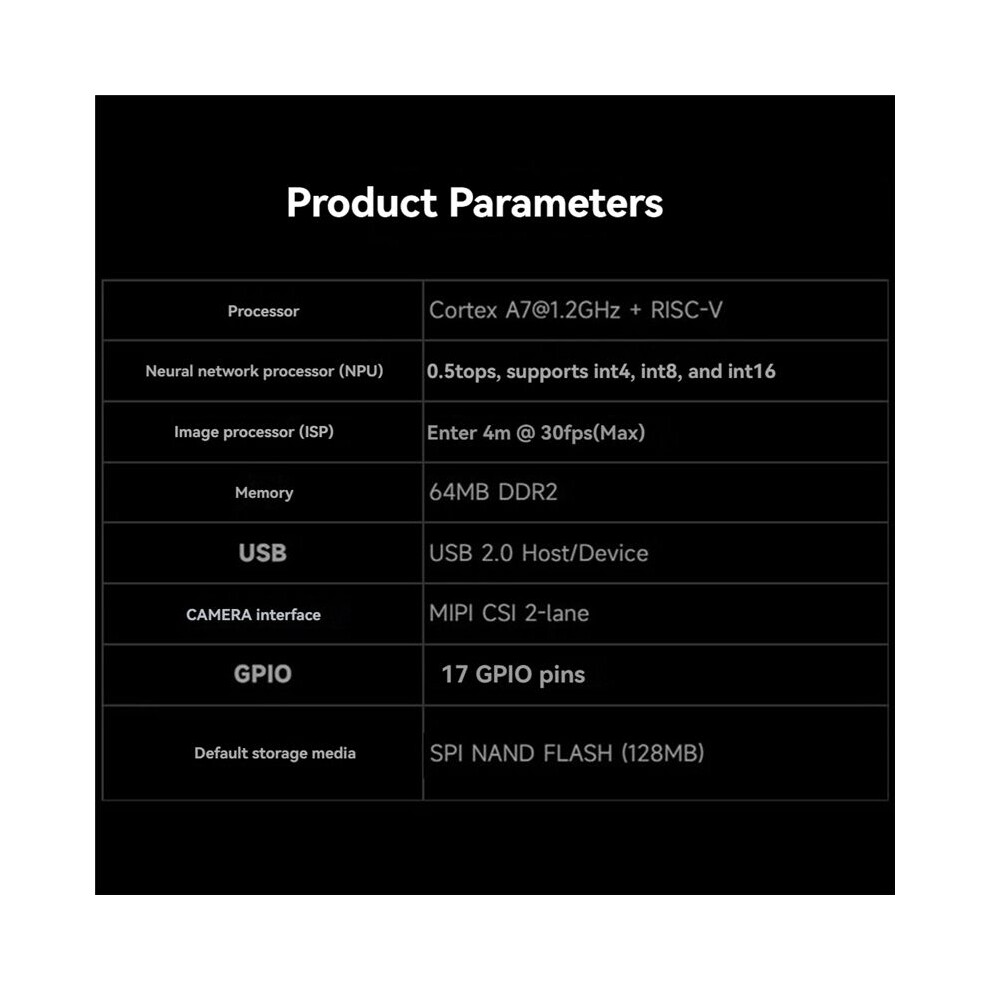 Product Parameters

| Processor | Cortex A7@1.2GHz + RISC-V |
|---|---|
| Neural network processor (NPU) | 0.5tops, supports int4, int8, and int16 |
| Image processor (ISP) | Enter 4m @ 30fps(Max) |
| Memory | 64MB DDR2 |
| USB | USB 2.0 Host/Device |
| CAMERA interface | MIPI CSI 2-lane |
| GPIO | 17 GPIO pins |
| Default storage media | SPI NAND FLASH (128MB) |